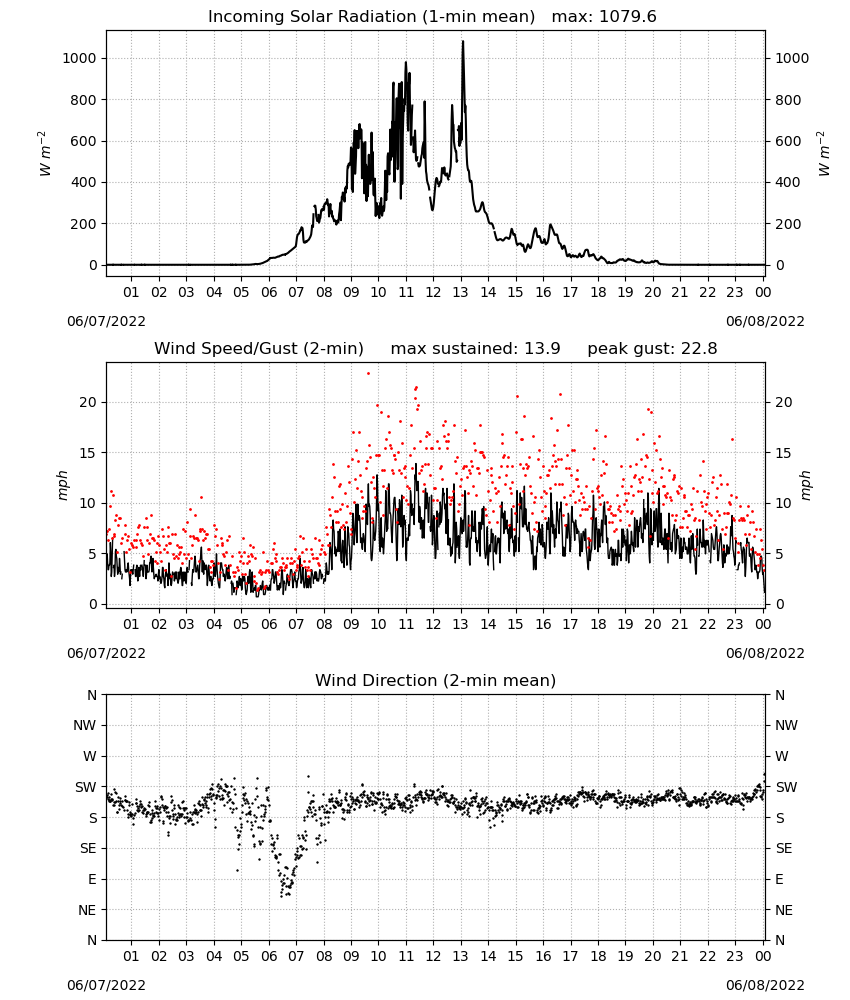 Incoming Solar Radiation (1-min mean) max: 1079.6

$W\ m^{-2}$

1000
800
600
400
200
0

$W\ m^{-2}$

1000
800
600
400
200
0

01 02 03 04 05 06 07 08 09 10 11 12 13 14 15 16 17 18 19 20 21 22 23 00

06/07/2022

06/08/2022

Wind Speed/Gust (2-min) max sustained: 13.9 peak gust: 22.8

mph

20
15
10
5
0

mph

20
15
10
5
0

01 02 03 04 05 06 07 08 09 10 11 12 13 14 15 16 17 18 19 20 21 22 23 00

06/07/2022

06/08/2022

Wind Direction (2-min mean)

N
NW
W
SW
S
SE
E
NE
N

N
NW
W
SW
S
SE
E
NE
N

01 02 03 04 05 06 07 08 09 10 11 12 13 14 15 16 17 18 19 20 21 22 23 00

06/07/2022

06/08/2022